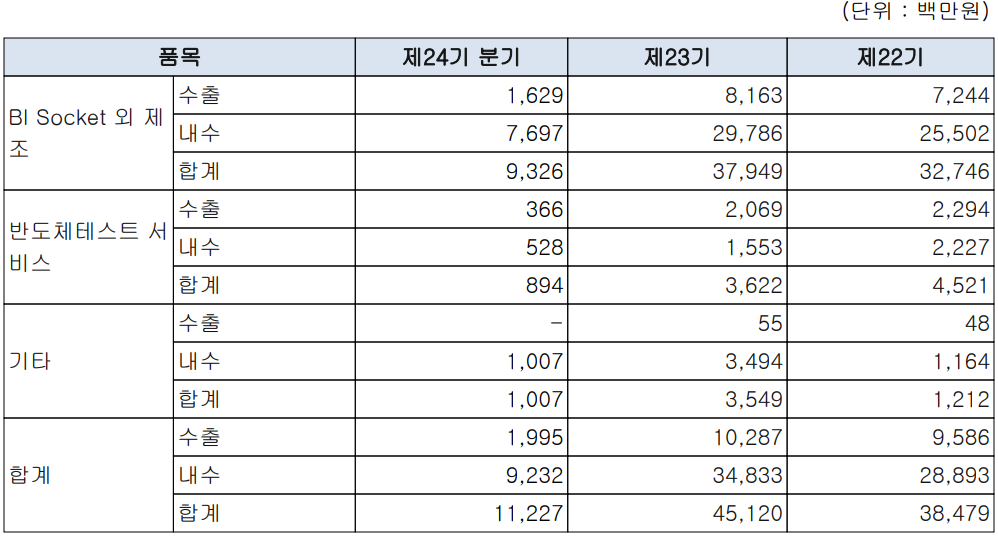 (단위 : 백만원)

| 품목 | | 제24기 분기 | 제23기 | 제22기 |
|---|---|---|---|---|
| BI Socket 외 제조 | 수출 | 1,629 | 8,163 | 7,244 |
| | 내수 | 7,697 | 29,786 | 25,502 |
| | 합계 | 9,326 | 37,949 | 32,746 |
| 반도체테스트 서비스 | 수출 | 366 | 2,069 | 2,294 |
| | 내수 | 528 | 1,553 | 2,227 |
| | 합계 | 894 | 3,622 | 4,521 |
| 기타 | 수출 | - | 55 | 48 |
| | 내수 | 1,007 | 3,494 | 1,164 |
| | 합계 | 1,007 | 3,549 | 1,212 |
| 합계 | 수출 | 1,995 | 10,287 | 9,586 |
| | 내수 | 9,232 | 34,833 | 28,893 |
| | 합계 | 11,227 | 45,120 | 38,479 |